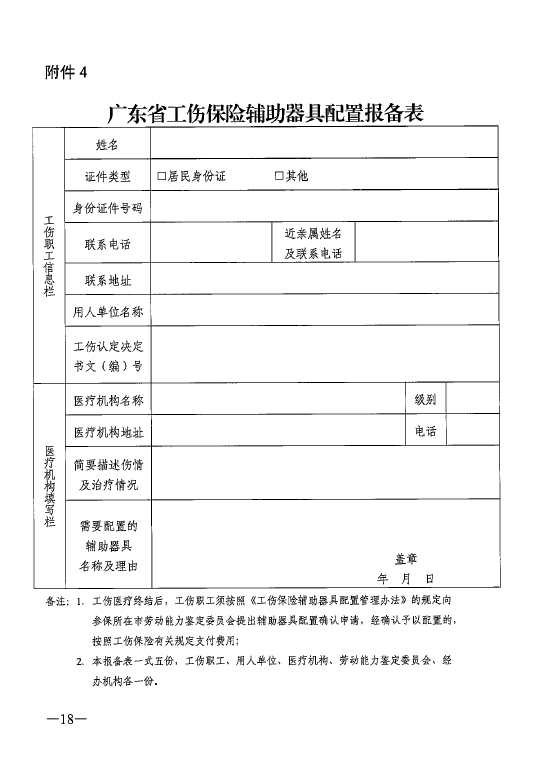 附件 4

广东省工伤保险辅助器具配置报备表

| 工伤职工信息栏 | 姓名 | | | | |
|---|---|---|---|---|---|
| | 证件类型 | □居民身份证 □其他 | | | |
| | 身份证件号码 | | | | |
| | 联系电话 | | 近亲属姓名及联系电话 | | |
| | 联系地址 | | | | |
| | 用人单位名称 | | | | |
| | 工伤认定决定书文（编）号 | | | | |
| 医疗机构填写栏 | 医疗机构名称 | | | 级别 | |
| | 医疗机构地址 | | | 电话 | |
| | 简要描述伤情及治疗情况 | | | | |
| | 需要配置的辅助器具名称及理由 | 盖章 年 月 日 | | | |

备注：1. 工伤医疗终结后，工伤职工须按照《工伤保险辅助器具配置管理办法》的规定向参保所在市劳动能力鉴定委员会提出辅助器具配置确认申请，经确认予以配置的，按照工伤保险有关规定支付费用；

2. 本报备表一式五份，工伤职工、用人单位、医疗机构、劳动能力鉴定委员会、经办机构各一份。

—18—